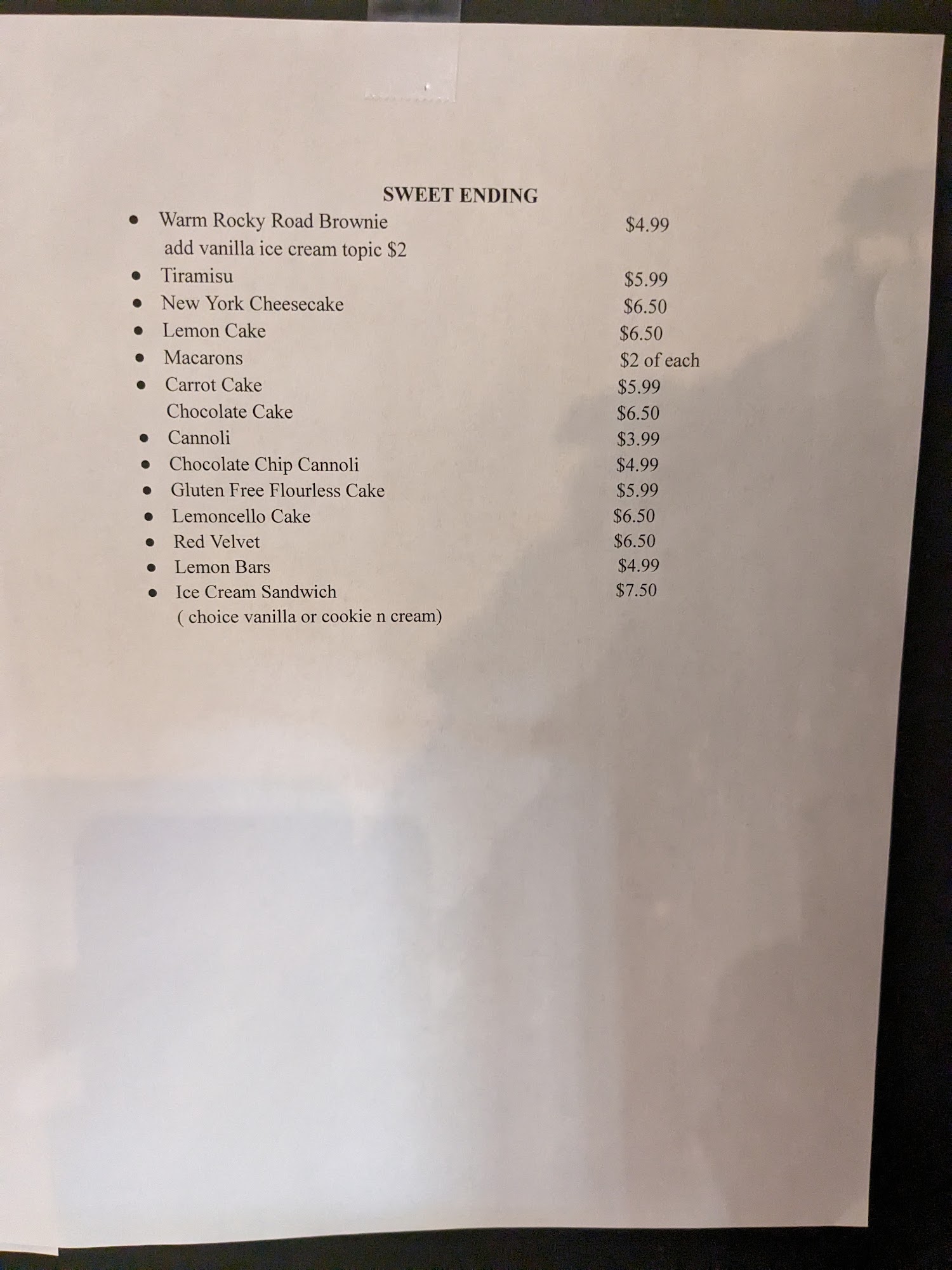 SWEET ENDING

• Warm Rocky Road Brownie $4.99
add vanilla ice cream topic $2
• Tiramisu $5.99
• New York Cheesecake $6.50
• Lemon Cake $6.50
• Macarons $2 of each
• Carrot Cake $5.99
Chocolate Cake $6.50
• Cannoli $3.99
• Chocolate Chip Cannoli $4.99
• Gluten Free Flourless Cake $5.99
• Lemoncello Cake $6.50
• Red Velvet $6.50
• Lemon Bars $4.99
• Ice Cream Sandwich $7.50
( choice vanilla or cookie n cream)